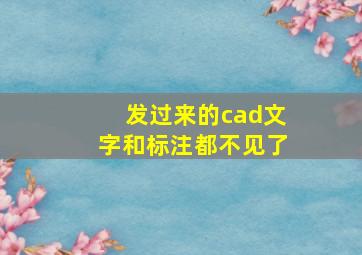 发过来的cad文字和标注都不见了